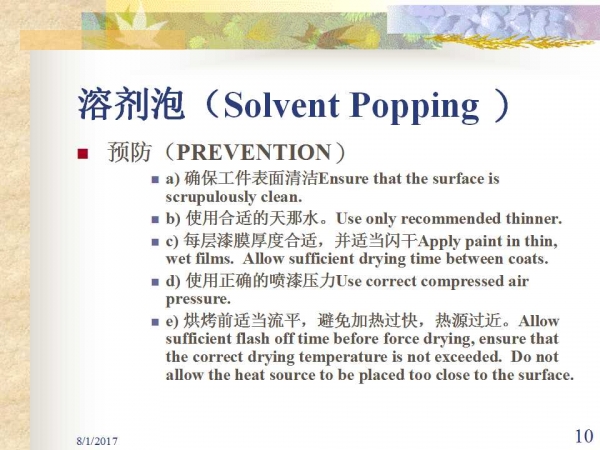 溶剂泡（Solvent Popping ）

预防（PREVENTION）

a) 确保工件表面清洁Ensure that the surface is scrupulously clean.

b) 使用合适的天那水。Use only recommended thinner.

c) 每层漆膜厚度合适，并适当闪干Apply paint in thin, wet films. Allow sufficient drying time between coats.

d) 使用正确的喷漆压力Use correct compressed air pressure.

e) 烘烤前适当流平，避免加热过快，热源过近。Allow sufficient flash off time before force drying, ensure that the correct drying temperature is not exceeded. Do not allow the heat source to be placed too close to the surface.

8/1/2017

10